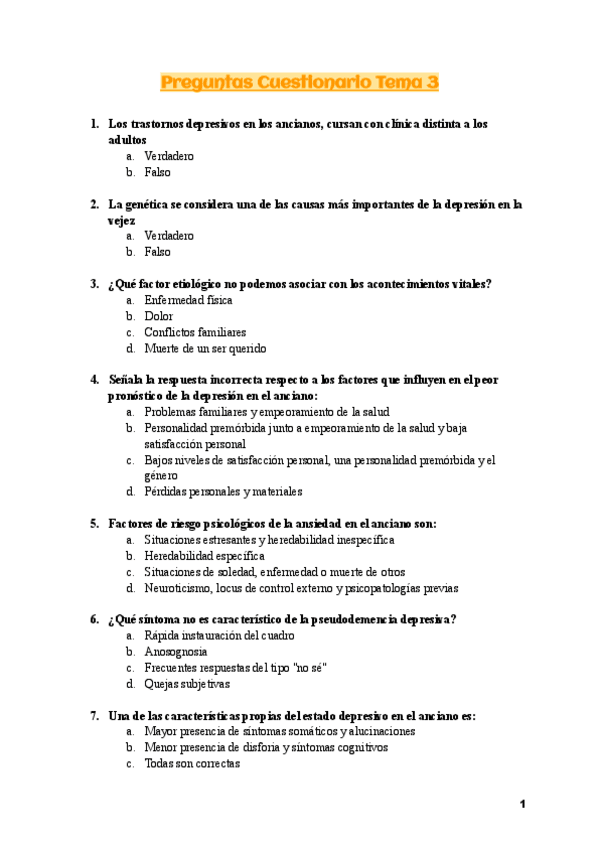 Preguntas Cuestionario Tema 3

1. Los trastornos depresivos en los ancianos, cursan con clínica distinta a los adultos
a. Verdadero
b. Falso

2. La genética se considera una de las causas más importantes de la depresión en la vejez
a. Verdadero
b. Falso

3. ¿Qué factor etiológico no podemos asociar con los acontecimientos vitales?
a. Enfermedad física
b. Dolor
c. Conflictos familiares
d. Muerte de un ser querido

4. Señala la respuesta incorrecta respecto a los factores que influyen en el peor pronóstico de la depresión en el anciano:
a. Problemas familiares y empeoramiento de la salud
b. Personalidad premórbida junto a empeoramiento de la salud y baja satisfacción personal
c. Bajos niveles de satisfacción personal, una personalidad premórbida y el género
d. Pérdidas personales y materiales

5. Factores de riesgo psicológicos de la ansiedad en el anciano son:
a. Situaciones estresantes y heredabilidad inespecífica
b. Heredabilidad específica
c. Situaciones de soledad, enfermedad o muerte de otros
d. Neuroticismo, locus de control externo y psicopatologías previas

6. ¿Qué síntoma no es característico de la pseudodemencia depresiva?
a. Rápida instauración del cuadro
b. Anosognosia
c. Frecuentes respuestas del tipo "no sé"
d. Quejas subjetivas

7. Una de las características propias del estado depresivo en el anciano es:
a. Mayor presencia de síntomas somáticos y alucinaciones
b. Menor presencia de disforia y síntomas cognitivos
c. Todas son correctas

1